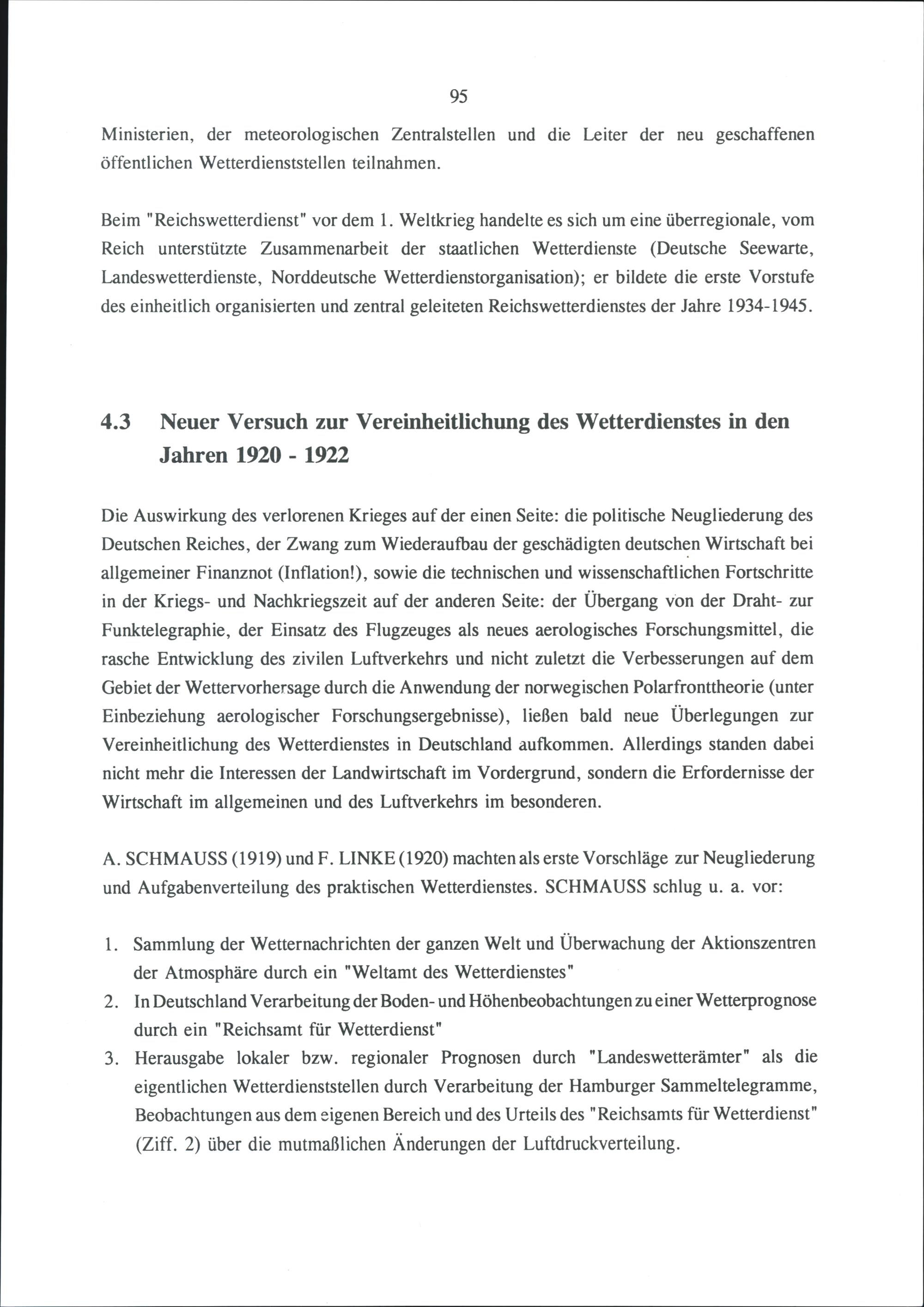 95

Ministerien, der meteorologischen Zentralstellen und die Leiter der neu geschaffenen öffentlichen Wetterdienststellen teilnahmen.

Beim "Reichswetterdienst" vor dem 1. Weltkrieg handelte es sich um eine überregionale, vom Reich unterstützte Zusammenarbeit der staatlichen Wetterdienste (Deutsche Seewarte, Landeswetterdienste, Norddeutsche Wetterdienstorganisation); er bildete die erste Vorstufe des einheitlich organisierten und zentral geleiteten Reichswetterdienstes der Jahre 1934-1945.

4.3 Neuer Versuch zur Vereinheitlichung des Wetterdienstes in den Jahren 1920 - 1922

Die Auswirkung des verlorenen Krieges auf der einen Seite: die politische Neugliederung des Deutschen Reiches, der Zwang zum Wiederaufbau der geschädigten deutschen Wirtschaft bei allgemeiner Finanznot (Inflation!), sowie die technischen und wissenschaftlichen Fortschritte in der Kriegs- und Nachkriegszeit auf der anderen Seite: der Übergang von der Draht- zur Funktelegraphie, der Einsatz des Flugzeuges als neues aerologisches Forschungsmittel, die rasche Entwicklung des zivilen Luftverkehrs und nicht zuletzt die Verbesserungen auf dem Gebiet der Wettervorhersage durch die Anwendung der norwegischen Polarfronttheorie (unter Einbeziehung aerologischer Forschungsergebnisse), ließen bald neue Überlegungen zur Vereinheitlichung des Wetterdienstes in Deutschland aufkommen. Allerdings standen dabei nicht mehr die Interessen der Landwirtschaft im Vordergrund, sondern die Erfordernisse der Wirtschaft im allgemeinen und des Luftverkehrs im besonderen.

A. SCHMAUSS (1919) und F. LINKE (1920) machten als erste Vorschläge zur Neugliederung und Aufgabenverteilung des praktischen Wetterdienstes. SCHMAUSS schlug u. a. vor:

1. Sammlung der Wetternachrichten der ganzen Welt und Überwachung der Aktionszentren der Atmosphäre durch ein "Weltamt des Wetterdienstes"
2. In Deutschland Verarbeitung der Boden- und Höhenbeobachtungen zu einer Wetterprognose durch ein "Reichsamt für Wetterdienst"
3. Herausgabe lokaler bzw. regionaler Prognosen durch "Landeswetterämter" als die eigentlichen Wetterdienststellen durch Verarbeitung der Hamburger Sammeltelegramme, Beobachtungen aus dem eigenen Bereich und des Urteils des "Reichsamts für Wetterdienst" (Ziff. 2) über die mutmaßlichen Änderungen der Luftdruckverteilung.